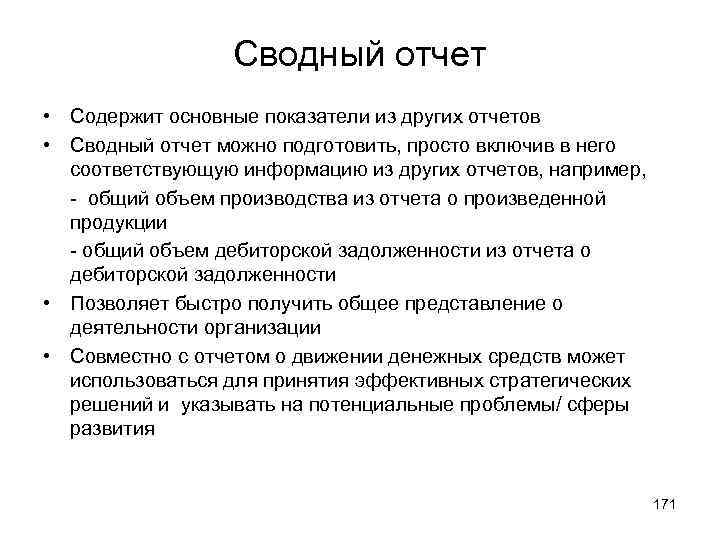 Сводный отчет

• Содержит основные показатели из других отчетов
• Сводный отчет можно подготовить, просто включив в него соответствующую информацию из других отчетов, например,
- общий объем производства из отчета о произведенной продукции
- общий объем дебиторской задолженности из отчета о дебиторской задолженности
• Позволяет быстро получить общее представление о деятельности организации
• Совместно с отчетом о движении денежных средств может использоваться для принятия эффективных стратегических решений и указывать на потенциальные проблемы/ сферы развития

171